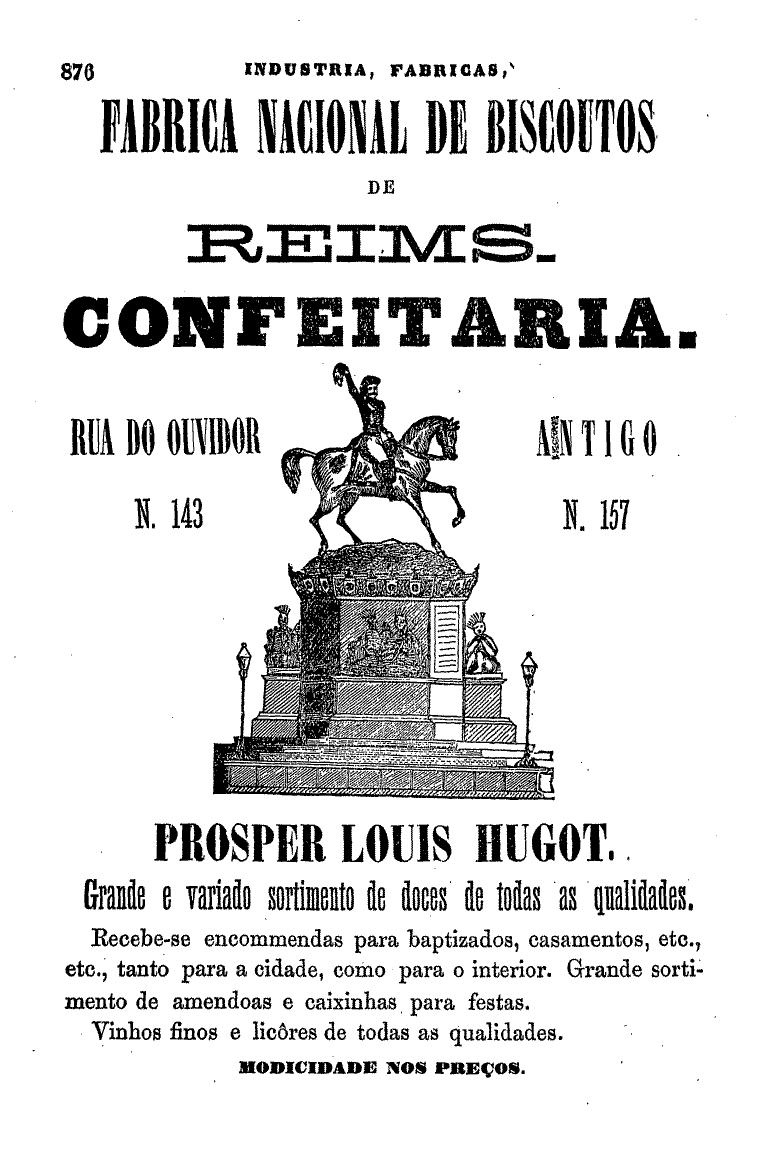 876 INDUSTRIA, FABRICAS,

FABRICA NACIONAL DE BISCOUTOS

DE

REIMS.

CONFEITARIA.

RUA DO OUVIDOR

N. 143

ANTIGO

N. 157

PROSPER LOUIS HUGOT.

Grande e variado sortimento de doces de todas as qualidades.

Recebe-se encommendas para baptizados, casamentos, etc., etc., tanto para a cidade, como para o interior. Grande sortimento de amendoas e caixinhas para festas.

Vinhos finos e licôres de todas as qualidades.

MODICIDADE NOS PREÇOS.